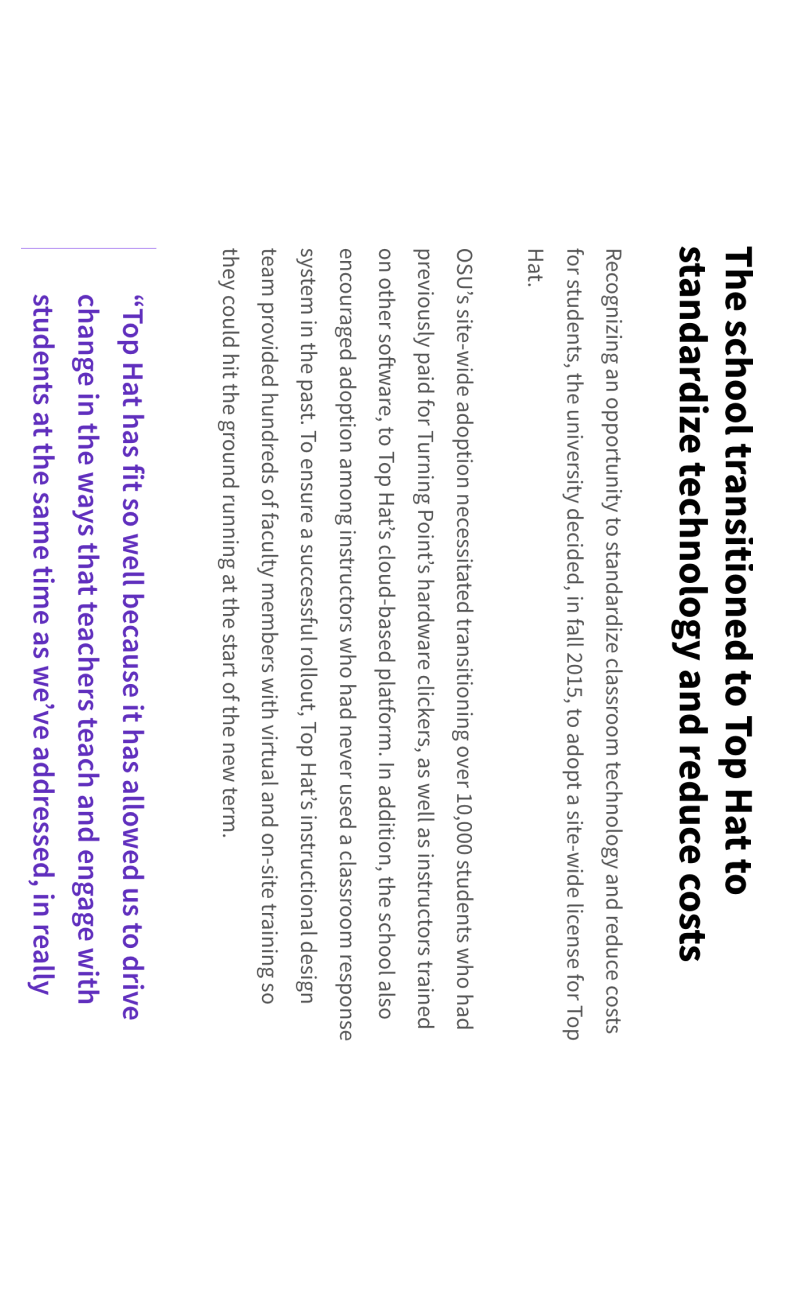 The school transitioned to Top Hat to standardize technology and reduce costs

Recognizing an opportunity to standardize classroom technology and reduce costs for students, the university decided, in fall 2015, to adopt a site-wide license for Top Hat.

OSU's site-wide adoption necessitated transitioning over 10,000 students who had previously paid for Turning Point's hardware clickers, as well as instructors trained on other software, to Top Hat's cloud-based platform. In addition, the school also encouraged adoption among instructors who had never used a classroom response system in the past. To ensure a successful rollout, Top Hat's instructional design team provided hundreds of faculty members with virtual and on-site training so they could hit the ground running at the start of the new term.

"Top Hat has fit so well because it has allowed us to drive change in the ways that teachers teach and engage with students at the same time as we've addressed, in really